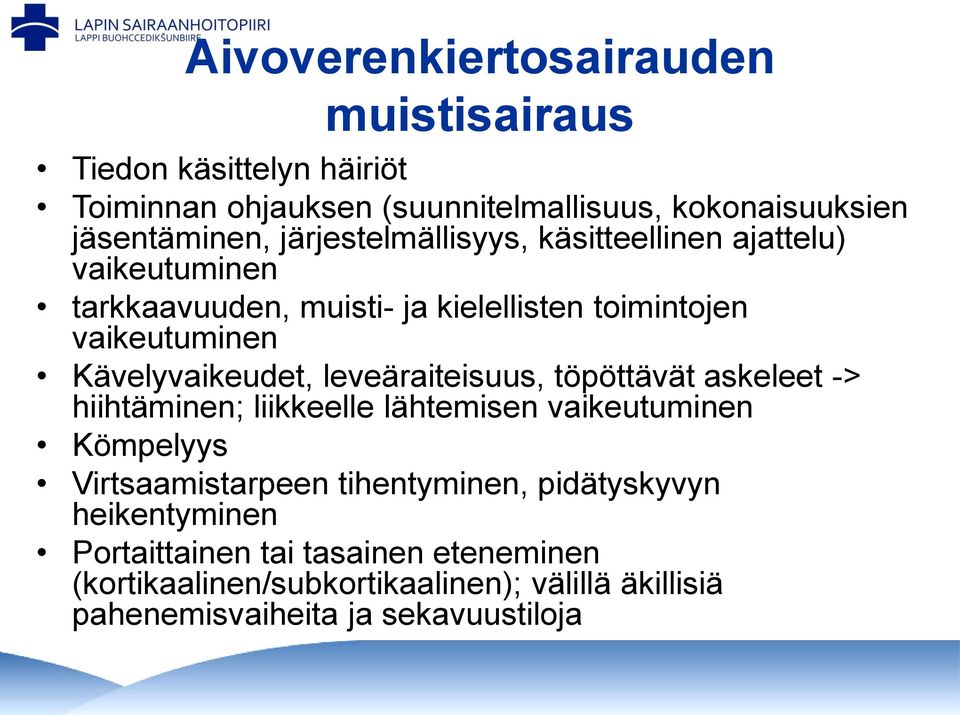 LAPIN SAIRAANHOITOPIIRI
LAPPI BUOHCCEDIKŠUNBIIRE

Aivoverenkiertosairauden muistisairaus

• Tiedon käsittelyn häiriöt
• Toiminnan ohjauksen (suunnitelmallisuus, kokonaisuuksien jäsentäminen, järjestelmällisyys, käsitteellinen ajattelu) vaikeutuminen
• tarkkaavuuden, muisti- ja kielellisten toimintojen vaikeutuminen
• Kävelyvaikeudet, leveäraiteisuus, töpöttävät askeleet -> hiihtäminen; liikkeelle lähtemisen vaikeutuminen
• Kömpelyys
• Virtsaamistarpeen tihentyminen, pidätyskyvyn heikentyminen
• Portaittainen tai tasainen eteneminen (kortikaalinen/subkortikaalinen); välillä äkillisiä pahenemisvaiheita ja sekavuustiloja